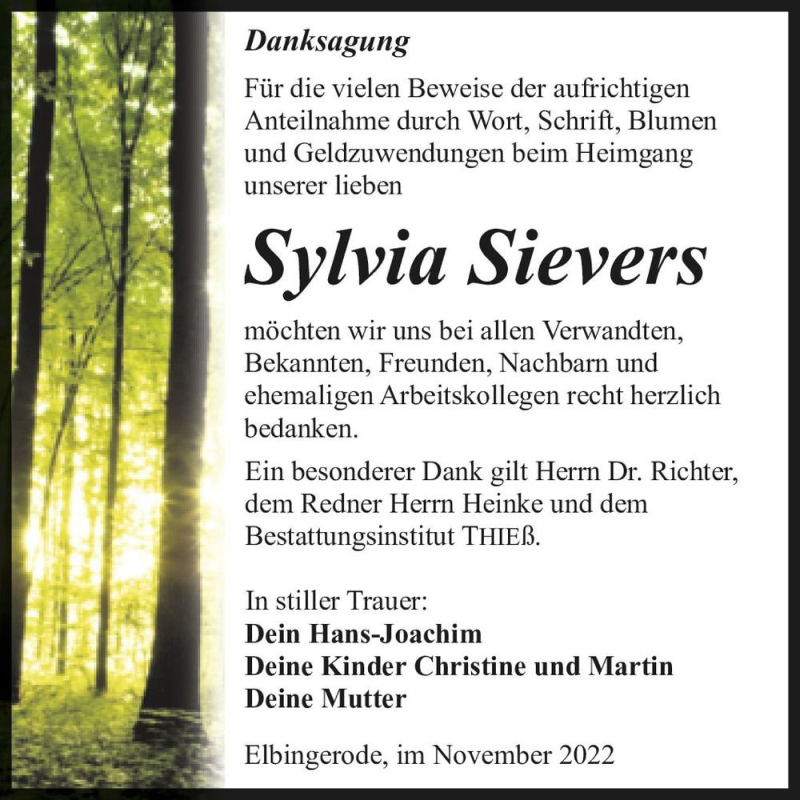 Danksagung

Für die vielen Beweise der aufrichtigen Anteilnahme durch Wort, Schrift, Blumen und Geldzuwendungen beim Heimgang unserer lieben

Sylvia Sievers

möchten wir uns bei allen Verwandten, Bekannten, Freunden, Nachbarn und ehemaligen Arbeitskollegen recht herzlich bedanken.

Ein besonderer Dank gilt Herrn Dr. Richter, dem Redner Herrn Heinke und dem Bestattungsinstitut THIEß.

In stiller Trauer:
Dein Hans-Joachim
Deine Kinder Christine und Martin
Deine Mutter

Elbingerode, im November 2022